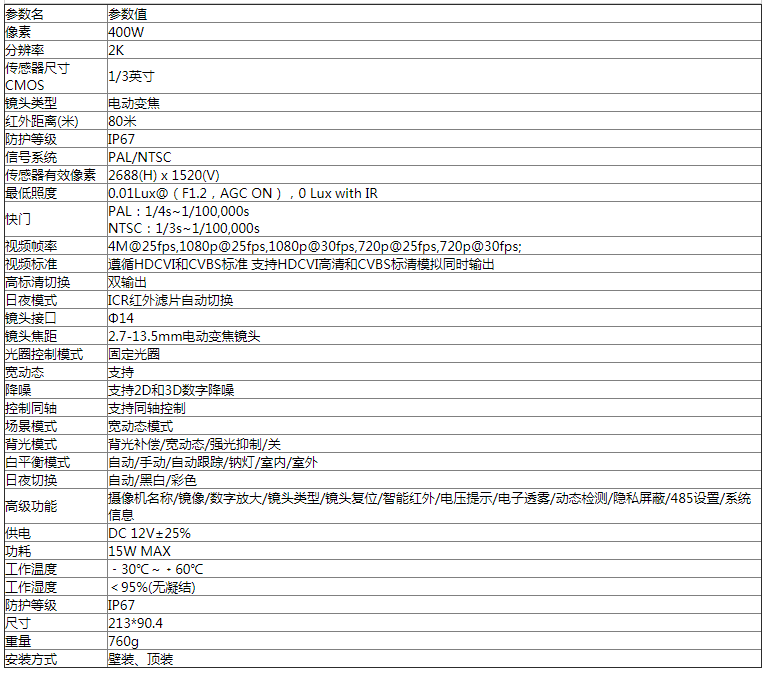 | 参数名 | 参数值 |
|---|---|
| 像素 | 400W |
| 分辨率 | 2K |
| 传感器尺寸CMOS | 1/3英寸 |
| 镜头类型 | 电动变焦 |
| 红外距离(米) | 80米 |
| 防护等级 | IP67 |
| 信号系统 | PAL/NTSC |
| 传感器有效像素 | 2688(H) x 1520(V) |
| 最低照度 | 0.01Lux@（F1.2，AGC ON），0 Lux with IR |
| 快门 | PAL：1/4s~1/100,000s NTSC：1/3s~1/100,000s |
| 视频帧率 | 4M@25fps,1080p@25fps,1080p@30fps,720p@25fps,720p@30fps; |
| 视频标准 | 遵循HDCVI和CVBS标准 支持HDCVI高清和CVBS标清模拟同时输出 |
| 高标清切换 | 双输出 |
| 日夜模式 | ICR红外滤片自动切换 |
| 镜头接口 | Φ14 |
| 镜头焦距 | 2.7-13.5mm电动变焦镜头 |
| 光圈控制模式 | 固定光圈 |
| 宽动态 | 支持 |
| 降噪 | 支持2D和3D数字降噪 |
| 控制同轴 | 支持同轴控制 |
| 场景模式 | 宽动态模式 |
| 背光模式 | 背光补偿/宽动态/强光抑制/关 |
| 白平衡模式 | 自动/手动/自动跟踪/钠灯/室内/室外 |
| 日夜切换 | 自动/黑白/彩色 |
| 高级功能 | 摄像机名称/镜像/数字放大/镜头类型/镜头复位/智能红外/电压提示/电子透雾/动态检测/隐私屏蔽/485设置/系统信息 |
| 供电 | DC 12V±25% |
| 功耗 | 15W MAX |
| 工作温度 | -30℃~-60℃ |
| 工作湿度 | <95%(无凝结) |
| 防护等级 | IP67 |
| 尺寸 | 213*90.4 |
| 重量 | 760g |
| 安装方式 | 壁装、顶装 |